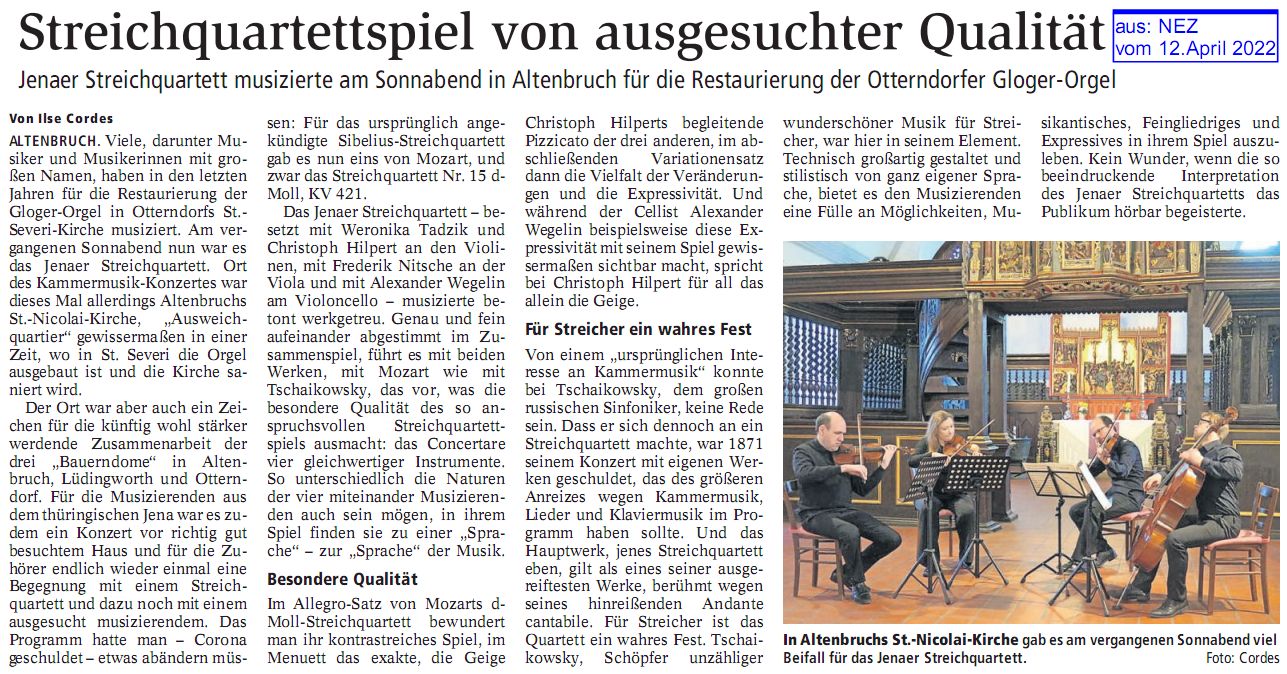 Streichquartettspiel von ausgesuchter Qualität

aus: NEZ
vom 12.April 2022

Jenaer Streichquartett musizierte am Sonnabend in Altenbruch für die Restaurierung der Otterndorfer Gloger-Orgel

Von Ilse Cordes

ALTENBRUCH. Viele, darunter Musiker und Musikerinnen mit großen Namen, haben in den letzten Jahren für die Restaurierung der Gloger-Orgel in Otterndorfs St.-Severi-Kirche musiziert. Am vergangenen Sonnabend nun war es das Jenaer Streichquartett. Ort des Kammermusik-Konzertes war dieses Mal allerdings Altenbruchs St.-Nicolai-Kirche, „Ausweichquartier“ gewissermaßen in einer Zeit, wo in St. Severi die Orgel ausgebaut ist und die Kirche saniert wird.

Der Ort war aber auch ein Zeichen für die künftig wohl stärker werdende Zusammenarbeit der drei „Bauerndome“ in Altenbruch, Lüdingworth und Otterndorf. Für die Musizierenden aus dem thüringischen Jena war es zudem ein Konzert vor richtig gut besuchtem Haus und für die Zuhörer endlich wieder einmal eine Begegnung mit einem Streichquartett und dazu noch mit einem ausgesucht musizierendem. Das Programm hatte man – Corona geschuldet – etwas abändern müssen: Für das ursprünglich angekündigte Sibelius-Streichquartett gab es nun eins von Mozart, und zwar das Streichquartett Nr. 15 d-Moll, KV 421.

Das Jenaer Streichquartett – besetzt mit Weronika Tadzik und Christoph Hilpert an den Violinen, mit Frederik Nitsche an der Viola und mit Alexander Wegelin am Violoncello – musizierte betont werkgetreu. Genau und fein aufeinander abgestimmt im Zusammenspiel, führt es mit beiden Werken, mit Mozart wie mit Tschaikowsky, das vor, was die besondere Qualität des so anspruchsvollen Streichquartettspiels ausmacht: das Concertare vier gleichwertiger Instrumente. So unterschiedlich die Naturen der vier miteinander Musizierenden auch sein mögen, in ihrem Spiel finden sie zu einer „Sprache“ – zur „Sprache“ der Musik.

Besondere Qualität

Im Allegro-Satz von Mozarts d-Moll-Streichquartett bewundert man ihr kontrastreiches Spiel, im Menuett das exakte, die Geige Christoph Hilperts begleitende Pizzicato der drei anderen, im abschließenden Variationensatz dann die Vielfalt der Veränderungen und die Expressivität. Und während der Cellist Alexander Wegelin beispielsweise diese Expressivität mit seinem Spiel gewissermaßen sichtbar macht, spricht bei Christoph Hilpert für all das allein die Geige.

Für Streicher ein wahres Fest

Von einem „ursprünglichen Interesse an Kammermusik“ konnte bei Tschaikowsky, dem großen russischen Sinfoniker, keine Rede sein. Dass er sich dennoch an ein Streichquartett machte, war 1871 seinem Konzert mit eigenen Werken geschuldet, das des größeren Anreizes wegen Kammermusik, Lieder und Klaviermusik im Programm haben sollte. Und das Hauptwerk, jenes Streichquartett eben, gilt als eines seiner ausgereiftesten Werke, berühmt wegen seines hinreißenden Andante cantabile. Für Streicher ist das Quartett ein wahres Fest. Tschaikowsky, Schöpfer unzähliger wunderschöner Musik für Streicher, war hier in seinem Element. Technisch großartig gestaltet und stilistisch von ganz eigener Sprache, bietet es den Musizierenden eine Fülle an Möglichkeiten, Musikantisches, Feingliedriges und Expressives in ihrem Spiel auszuleben. Kein Wunder, wenn die so beeindruckende Interpretation des Jenaer Streichquartetts das Publikum hörbar begeisterte.

In Altenbruchs St.-Nicolai-Kirche gab es am vergangenen Sonnabend viel Beifall für das Jenaer Streichquartett. Foto: Cordes